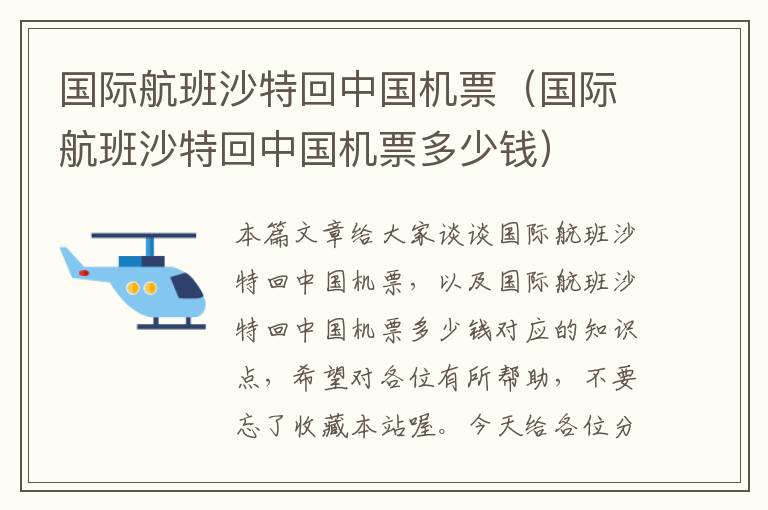 国际航班沙特回中国机票（国际航班沙特回中国机票多少钱）

本篇文章给大家谈谈国际航班沙特回中国机票，以及国际航班沙特回中国机票多少钱对应的知识点，希望对各位有所帮助，不要忘了收藏本站喔。今天给各位分